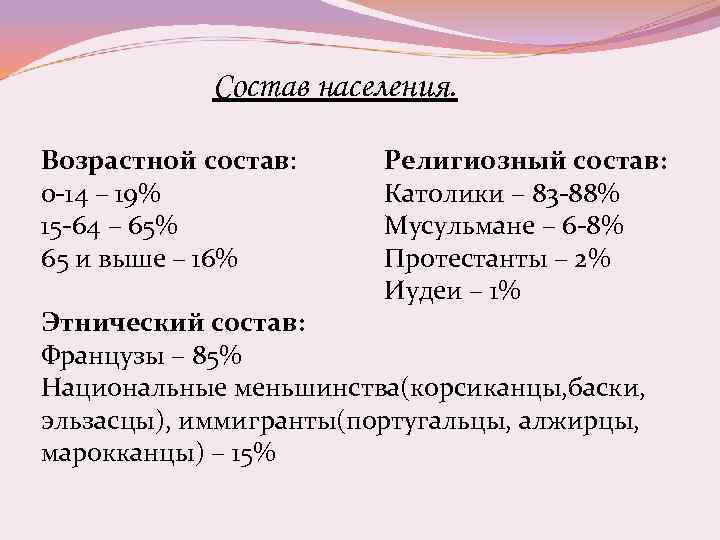 Состав населения.

Возрастной состав:
0-14 – 19%
15-64 – 65%
65 и выше – 16%

Религиозный состав:
Католики – 83-88%
Мусульмане – 6-8%
Протестанты – 2%
Иудеи – 1%

Этнический состав:
Французы – 85%
Национальные меньшинства(корсиканцы,баски, эльзасцы), иммигранты(португальцы, алжирцы, марокканцы) – 15%